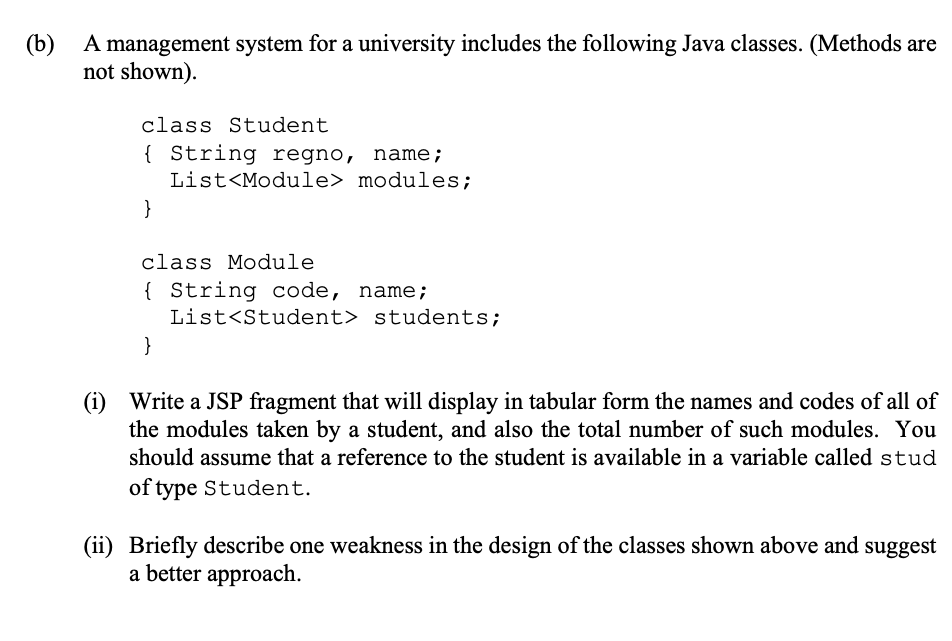 (b) A management system for a university includes the following Java classes. (Methods are not shown).

class Student
{ String regno, name;
  List<Module> modules;
}

class Module
{ String code, name;
  List<Student> students;
}

(i) Write a JSP fragment that will display in tabular form the names and codes of all of the modules taken by a student, and also the total number of such modules. You should assume that a reference to the student is available in a variable called stud of type Student.

(ii) Briefly describe one weakness in the design of the classes shown above and suggest a better approach.